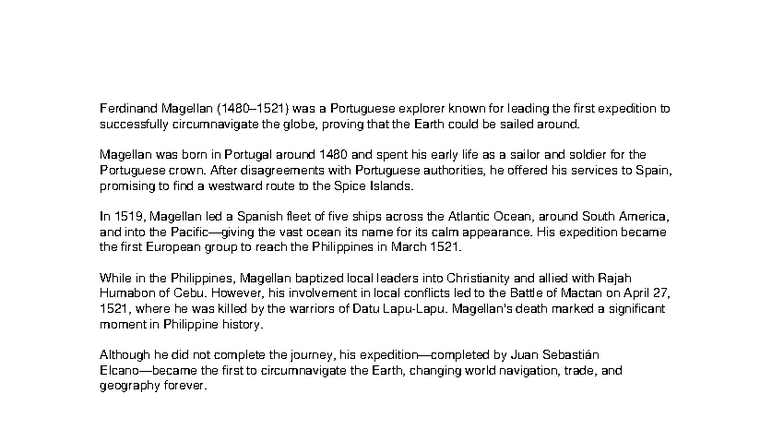 Ferdinand Magellan (1480–1521) was a Portuguese explorer known for leading the first expedition to successfully circumnavigate the globe, proving that the Earth could be sailed around.

Magellan was born in Portugal around 1480 and spent his early life as a sailor and soldier for the Portuguese crown. After disagreements with Portuguese authorities, he offered his services to Spain, promising to find a westward route to the Spice Islands.

In 1519, Magellan led a Spanish fleet of five ships across the Atlantic Ocean, around South America, and into the Pacific—giving the vast ocean its name for its calm appearance. His expedition became the first European group to reach the Philippines in March 1521.

While in the Philippines, Magellan baptized local leaders into Christianity and allied with Rajah Humabon of Cebu. However, his involvement in local conflicts led to the Battle of Mactan on April 27, 1521, where he was killed by the warriors of Datu Lapu-Lapu. Magellan's death marked a significant moment in Philippine history.

Although he did not complete the journey, his expedition—completed by Juan Sebastián Elcano—became the first to circumnavigate the Earth, changing world navigation, trade, and geography forever.